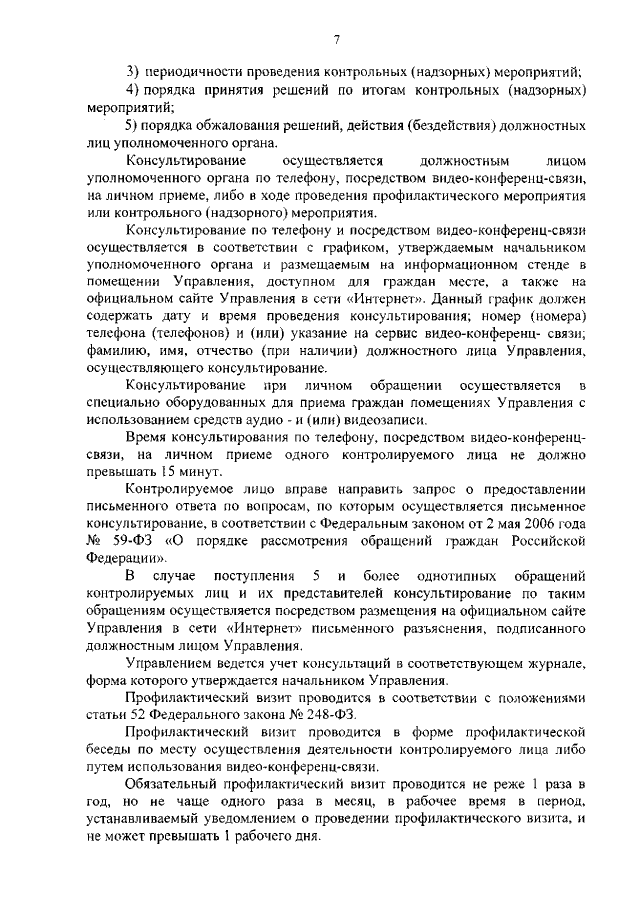 7

3) периодичности проведения контрольных (надзорных) мероприятий;

4) порядка принятия решений по итогам контрольных (надзорных) мероприятий;

5) порядка обжалования решений, действия (бездействия) должностных лиц уполномоченного органа.

Консультирование осуществляется должностным лицом уполномоченного органа по телефону, посредством видео-конференц-связи, на личном приеме, либо в ходе проведения профилактического мероприятия или контрольного (надзорного) мероприятия.

Консультирование по телефону и посредством видео-конференц-связи осуществляется в соответствии с графиком, утверждаемым начальником уполномоченного органа и размещаемым на информационном стенде в помещении Управления, доступном для граждан месте, а также на официальном сайте Управления в сети «Интернет». Данный график должен содержать дату и время проведения консультирования; номер (номера) телефона (телефонов) и (или) указание на сервис видео-конференц- связи; фамилию, имя, отчество (при наличии) должностного лица Управления, осуществляющего консультирование.

Консультирование при личном обращении осуществляется в специально оборудованных для приема граждан помещениях Управления с использованием средств аудио - и (или) видеозаписи.

Время консультирования по телефону, посредством видео-конференц-связи, на личном приеме одного контролируемого лица не должно превышать 15 минут.

Контролируемое лицо вправе направить запрос о предоставлении письменного ответа по вопросам, по которым осуществляется письменное консультирование, в соответствии с Федеральным законом от 2 мая 2006 года № 59-ФЗ «О порядке рассмотрения обращений граждан Российской Федерации».

В случае поступления 5 и более однотипных обращений контролируемых лиц и их представителей консультирование по таким обращениям осуществляется посредством размещения на официальном сайте Управления в сети «Интернет» письменного разъяснения, подписанного должностным лицом Управления.

Управлением ведется учет консультаций в соответствующем журнале, форма которого утверждается начальником Управления.

Профилактический визит проводится в соответствии с положениями статьи 52 Федерального закона № 248-ФЗ.

Профилактический визит проводится в форме профилактической беседы по месту осуществления деятельности контролируемого лица либо путем использования видео-конференц-связи.

Обязательный профилактический визит проводится не реже 1 раза в год, но не чаще одного раза в месяц, в рабочее время в период, устанавливаемый уведомлением о проведении профилактического визита, и не может превышать 1 рабочего дня.